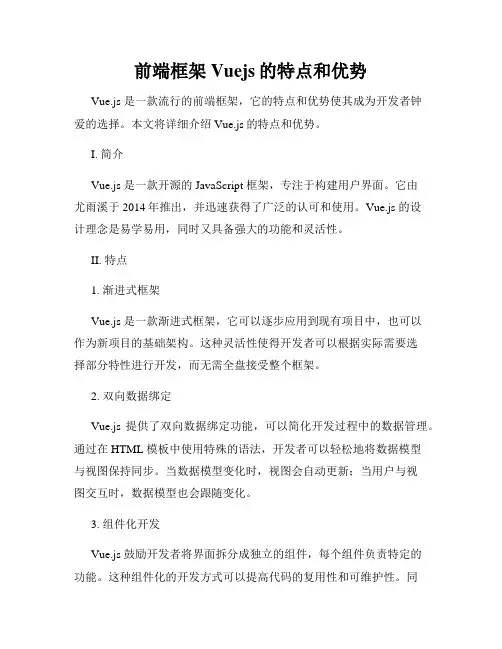 前端框架 Vuejs 的特点和优势

Vue.js 是一款流行的前端框架，它的特点和优势使其成为开发者钟爱的选择。本文将详细介绍 Vue.js 的特点和优势。

I. 简介

Vue.js 是一款开源的 JavaScript 框架，专注于构建用户界面。它由尤雨溪于 2014 年推出，并迅速获得了广泛的认可和使用。Vue.js 的设计理念是易学易用，同时又具备强大的功能和灵活性。

II. 特点

1. 渐进式框架

Vue.js 是一款渐进式框架，它可以逐步应用到现有项目中，也可以作为新项目的基础架构。这种灵活性使得开发者可以根据实际需要选择部分特性进行开发，而无需全盘接受整个框架。

2. 双向数据绑定

Vue.js 提供了双向数据绑定功能，可以简化开发过程中的数据管理。通过在 HTML 模板中使用特殊的语法，开发者可以轻松地将数据模型与视图保持同步。当数据模型变化时，视图会自动更新；当用户与视图交互时，数据模型也会跟随变化。

3. 组件化开发

Vue.js 鼓励开发者将界面拆分成独立的组件，每个组件负责特定的功能。这种组件化的开发方式可以提高代码的复用性和可维护性。同